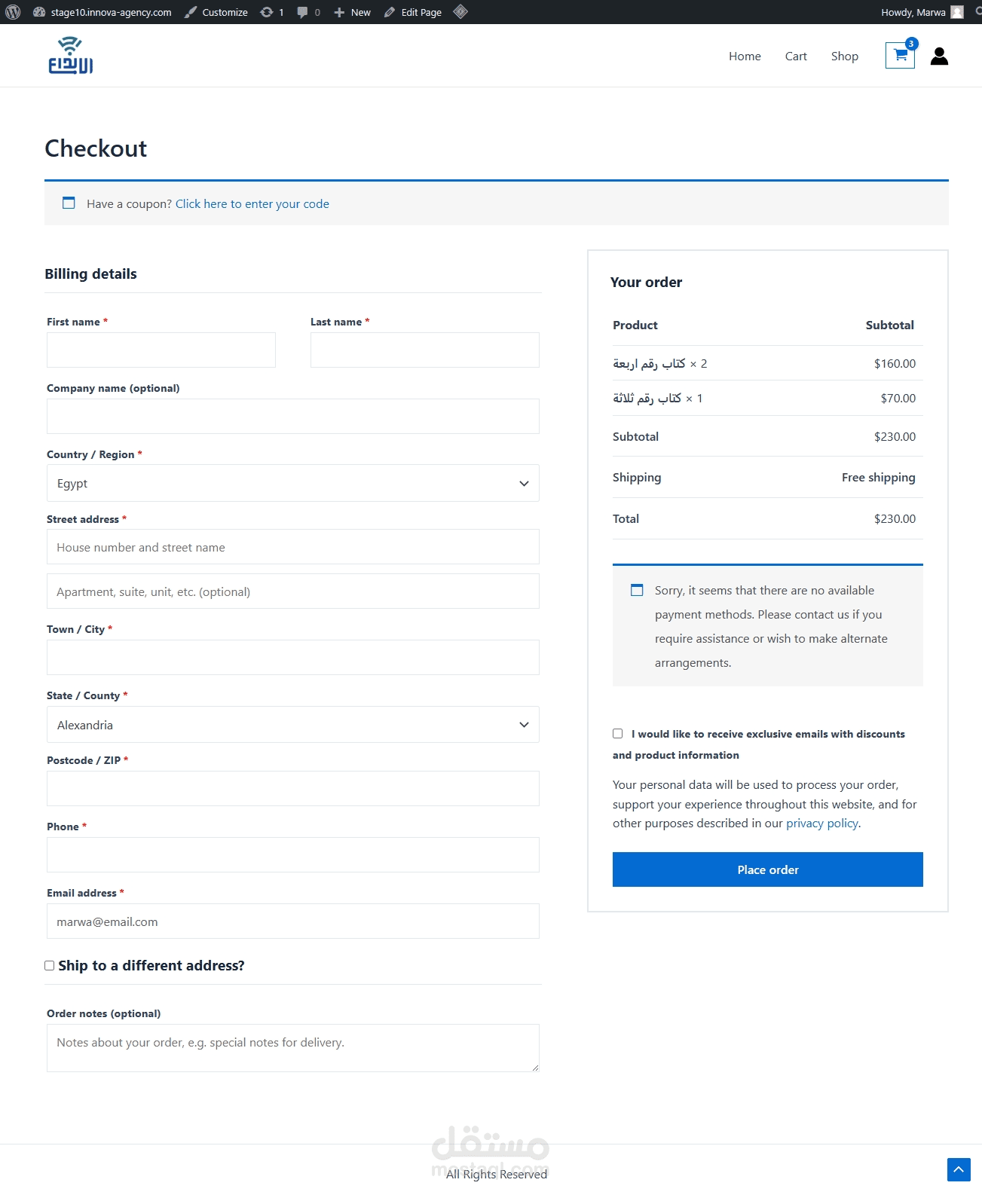 stage10.innova-agency.com Customize 1 0 New Edit Page Howdy, Marwa

الابداع

Home Cart Shop 3

Checkout

Have a coupon? Click here to enter your code

Billing details

First name *

Last name *

Company name (optional)

Country / Region *

Egypt

Street address *

House number and street name

Apartment, suite, unit, etc. (optional)

Town / City *

State / County *

Alexandria

Postcode / ZIP *

Phone *

Email address *

marwa@email.com

Ship to a different address?

Order notes (optional)

Notes about your order, e.g. special notes for delivery.

Your order

| Product | Subtotal |
|---|---|
| كتاب رقم اربعة × 2 | $160.00 |
| كتاب رقم ثلاثة × 1 | $70.00 |
| Subtotal | $230.00 |
| Shipping | Free shipping |
| Total | $230.00 |

Sorry, it seems that there are no available payment methods. Please contact us if you require assistance or wish to make alternate arrangements.

I would like to receive exclusive emails with discounts and product information

Your personal data will be used to process your order, support your experience throughout this website, and for other purposes described in our privacy policy.

Place order

مستقل
mostaql.com

All Rights Reserved